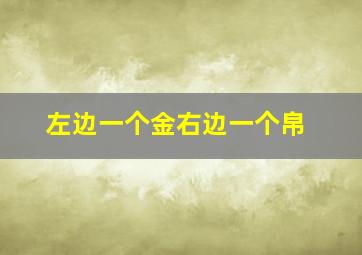 左边一个金右边一个帛